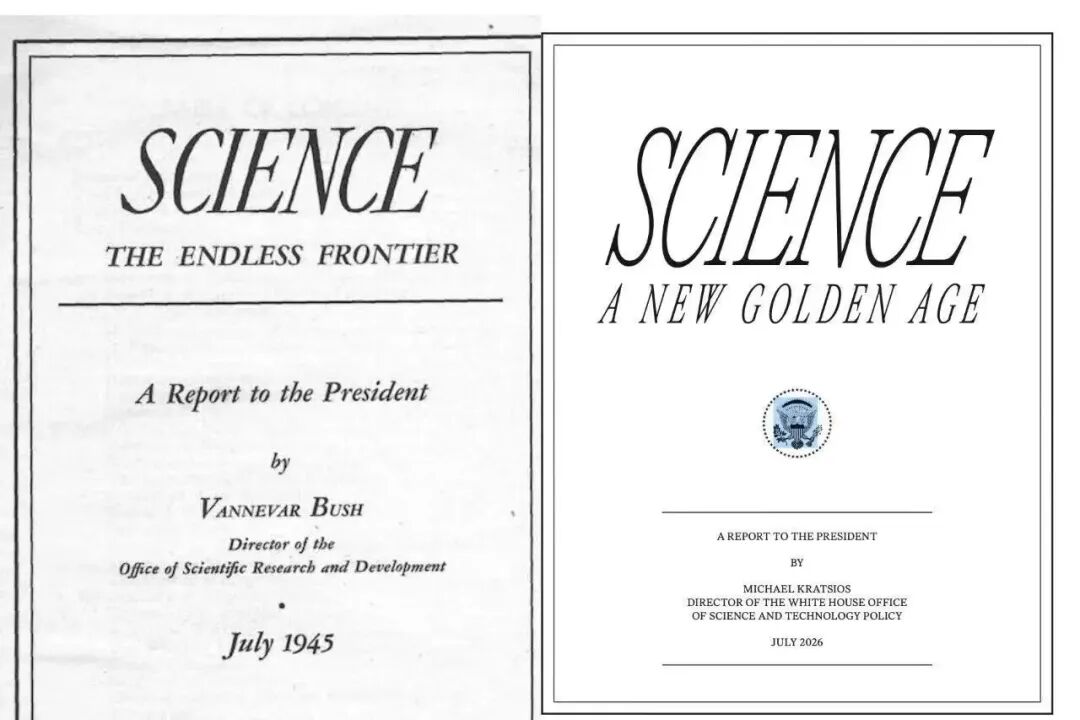 SCIENCE

THE ENDLESS FRONTIER

A Report to the President

by

VANNEVAR BUSH

Director of the
Office of Scientific Research and Development

July 1945

SCIENCE

A NEW GOLDEN AGE

A REPORT TO THE PRESIDENT

BY

MICHAEL KRATSIOS
DIRECTOR OF THE WHITE HOUSE OFFICE
OF SCIENCE AND TECHNOLOGY POLICY

JULY 2026